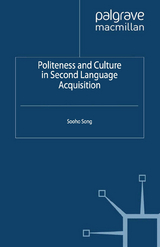 palgrave
macmillan

Politeness and Culture in Second Language Acquisition

Sooho Song